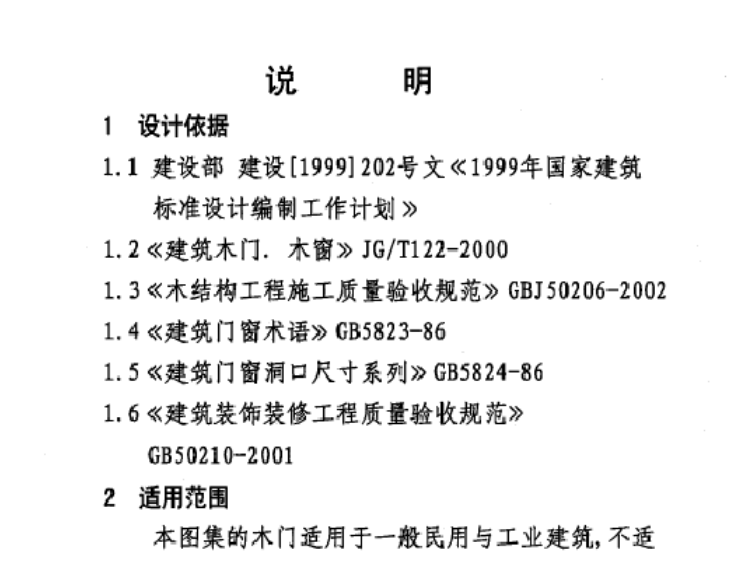 说　　明

1　设计依据

1.1 建设部 建设[1999]202号文《1999年国家建筑标准设计编制工作计划》

1.2《建筑木门. 木窗》JG/T122-2000

1.3《木结构工程施工质量验收规范》GBJ50206-2002

1.4《建筑门窗术语》GB5823-86

1.5《建筑门窗洞口尺寸系列》GB5824-86

1.6《建筑装饰装修工程质量验收规范》GB50210-2001

2　适用范围

本图集的木门适用于一般民用与工业建筑,不适